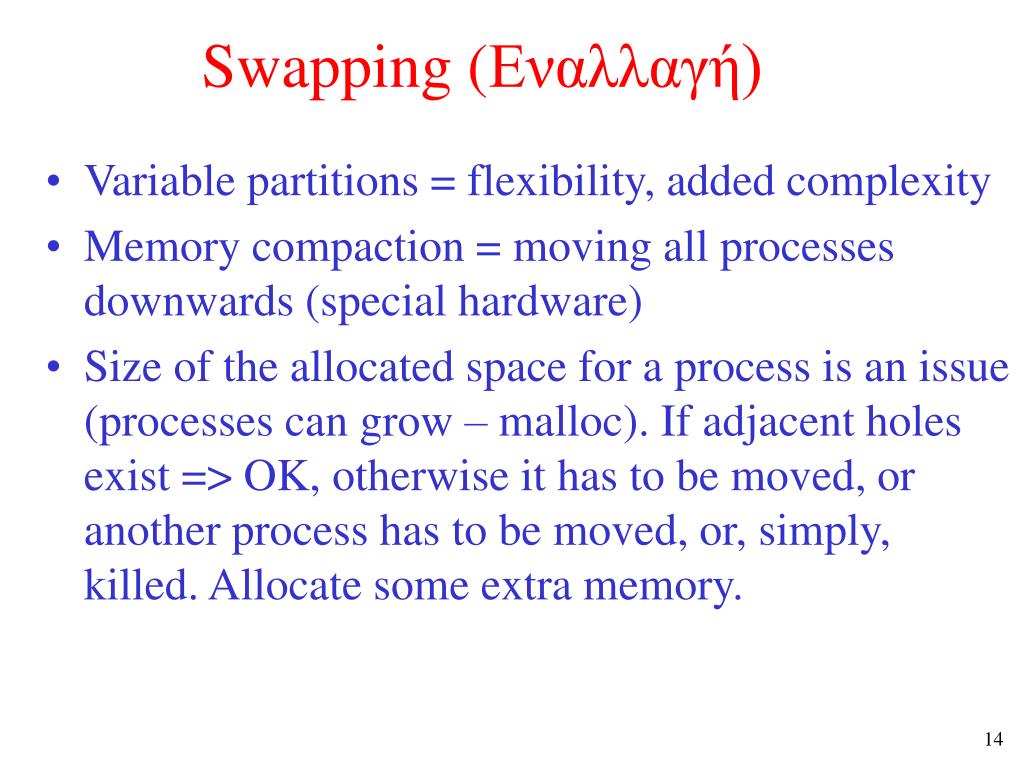 Swapping (Εναλλαγή)

• Variable partitions = flexibility, added complexity

• Memory compaction = moving all processes downwards (special hardware)

• Size of the allocated space for a process is an issue (processes can grow – malloc). If adjacent holes exist => OK, otherwise it has to be moved, or another process has to be moved, or, simply, killed. Allocate some extra memory.

14